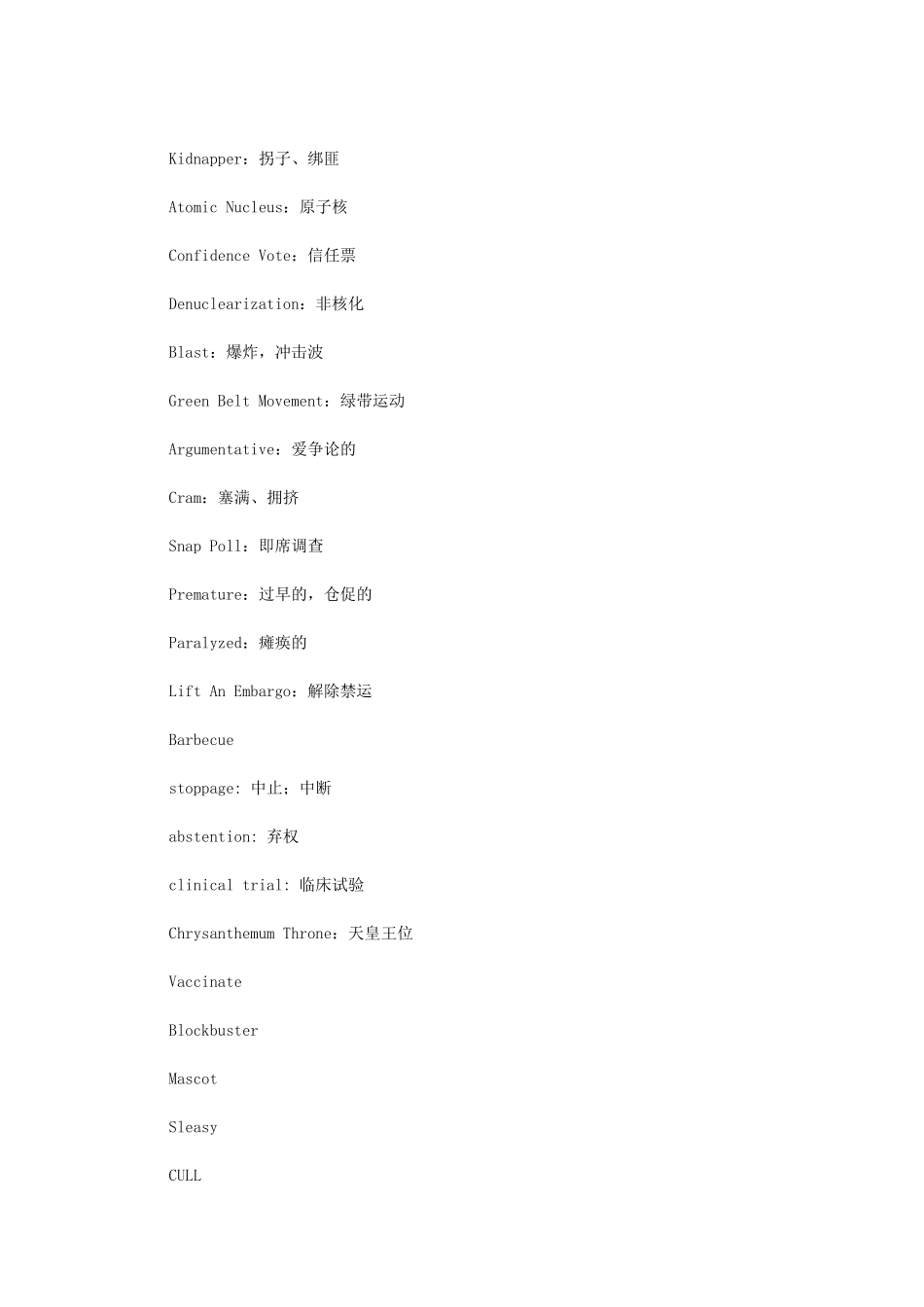 Kidnapper：拐子、绑匪

Atomic Nucleus：原子核

Confidence Vote：信任票

Denuclearization：非核化

Blast：爆炸，冲击波

Green Belt Movement：绿带运动

Argumentative：爱争论的

Cram：塞满、拥挤

Snap Poll：即席调查

Premature：过早的，仓促的

Paralyzed：瘫痪的

Lift An Embargo：解除禁运

Barbecue

stoppage: 中止；中断

abstention: 弃权

clinical trial: 临床试验

Chrysanthemum Throne：天皇王位

Vaccinate

Blockbuster

Mascot

Sleasy

CULL